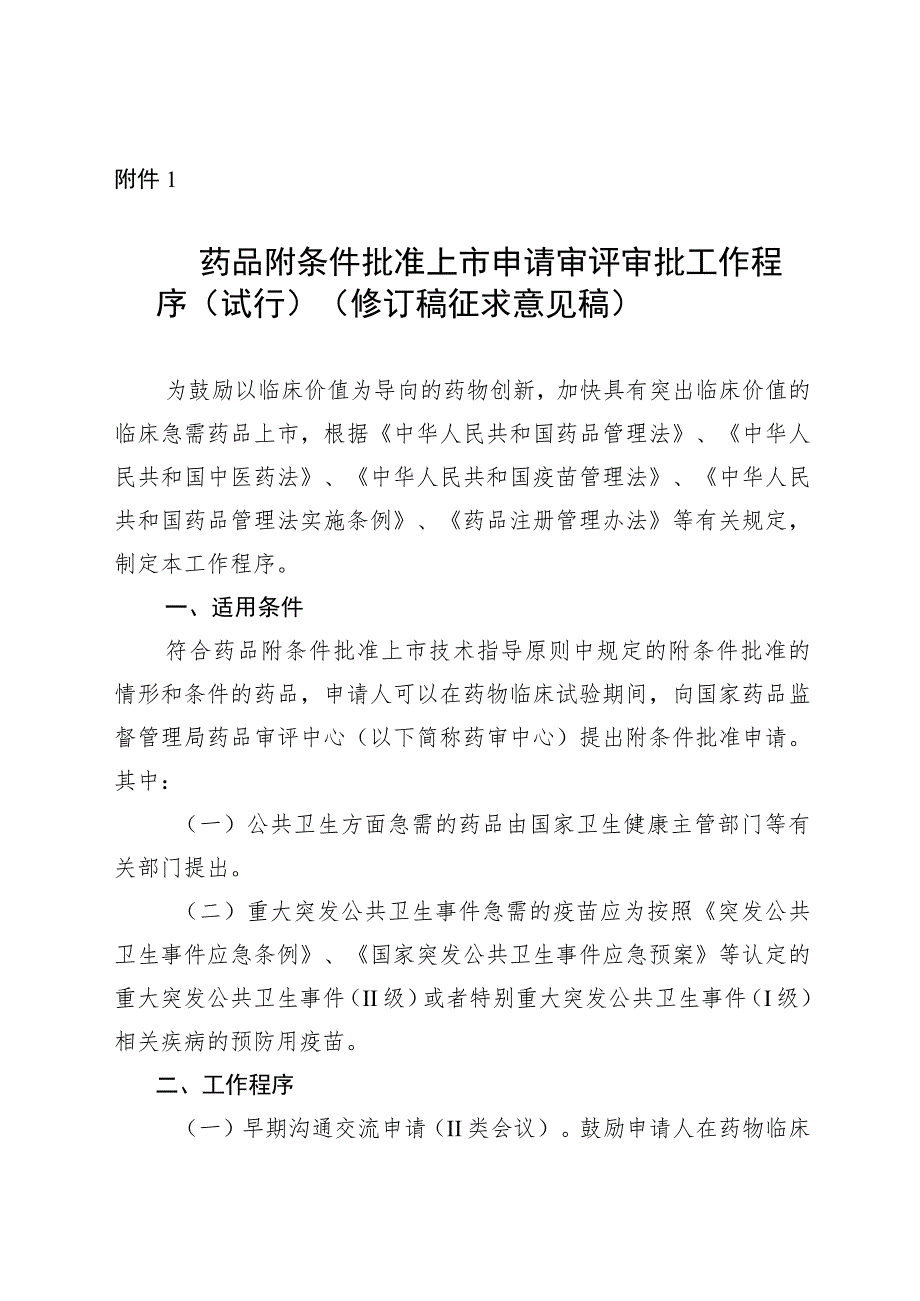 附件 1

药品附条件批准上市申请审评审批工作程序（试行）（修订稿征求意见稿）

为鼓励以临床价值为导向的药物创新，加快具有突出临床价值的临床急需药品上市，根据《中华人民共和国药品管理法》、《中华人民共和国中医药法》、《中华人民共和国疫苗管理法》、《中华人民共和国药品管理法实施条例》、《药品注册管理办法》等有关规定，制定本工作程序。

一、适用条件

符合药品附条件批准上市技术指导原则中规定的附条件批准的情形和条件的药品，申请人可以在药物临床试验期间，向国家药品监督管理局药品审评中心（以下简称药审中心）提出附条件批准申请。其中：

（一）公共卫生方面急需的药品由国家卫生健康主管部门等有关部门提出。

（二）重大突发公共卫生事件急需的疫苗应为按照《突发公共卫生事件应急条例》、《国家突发公共卫生事件应急预案》等认定的重大突发公共卫生事件（II 级）或者特别重大突发公共卫生事件（I 级）相关疾病的预防用疫苗。

二、工作程序

（一）早期沟通交流申请（II 类会议）。鼓励申请人在药物临床